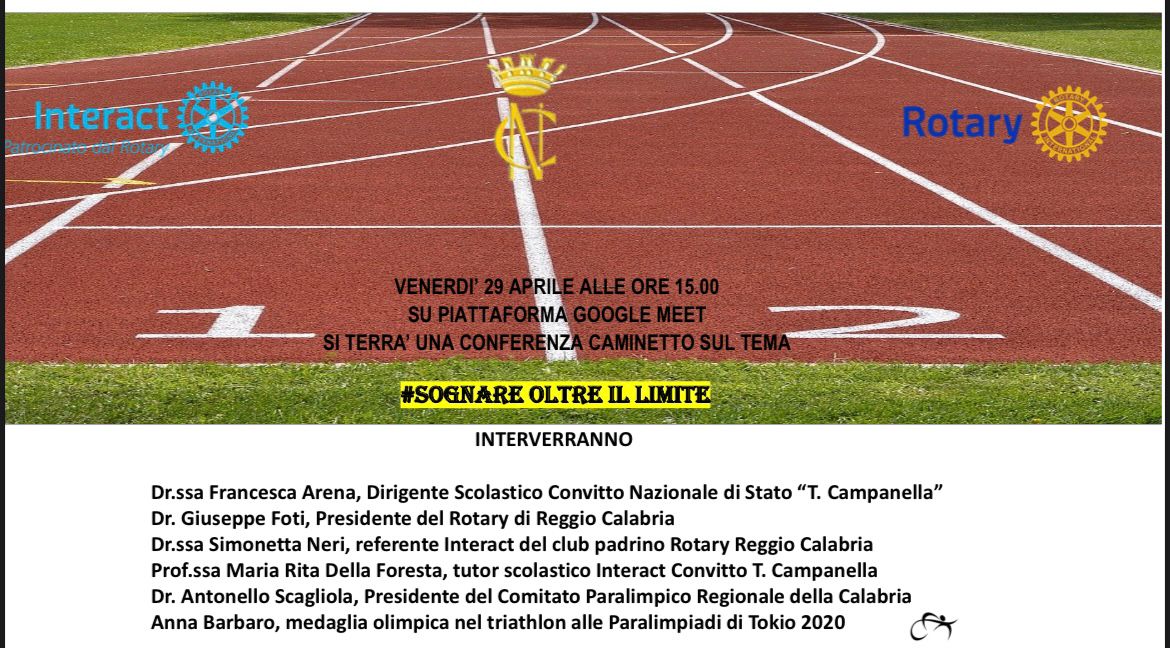 Interact
Patrocinato dal Rotary

Rotary

1

2

VENERDI' 29 APRILE ALLE ORE 15.00
SU PIATTAFORMA GOOGLE MEET
SI TERRA' UNA CONFERENZA CAMINETTO SUL TEMA

#SOGNARE OLTRE IL LIMITE

INTERVERRANNO

Dr.ssa Francesca Arena, Dirigente Scolastico Convitto Nazionale di Stato "T. Campanella"
Dr. Giuseppe Foti, Presidente del Rotary di Reggio Calabria
Dr.ssa Simonetta Neri, referente Interact del club padrino Rotary Reggio Calabria
Prof.ssa Maria Rita Della Foresta, tutor scolastico Interact Convitto T. Campanella
Dr. Antonello Scagliola, Presidente del Comitato Paralimpico Regionale della Calabria
Anna Barbaro, medaglia olimpica nel triathlon alle Paralimpiadi di Tokio 2020